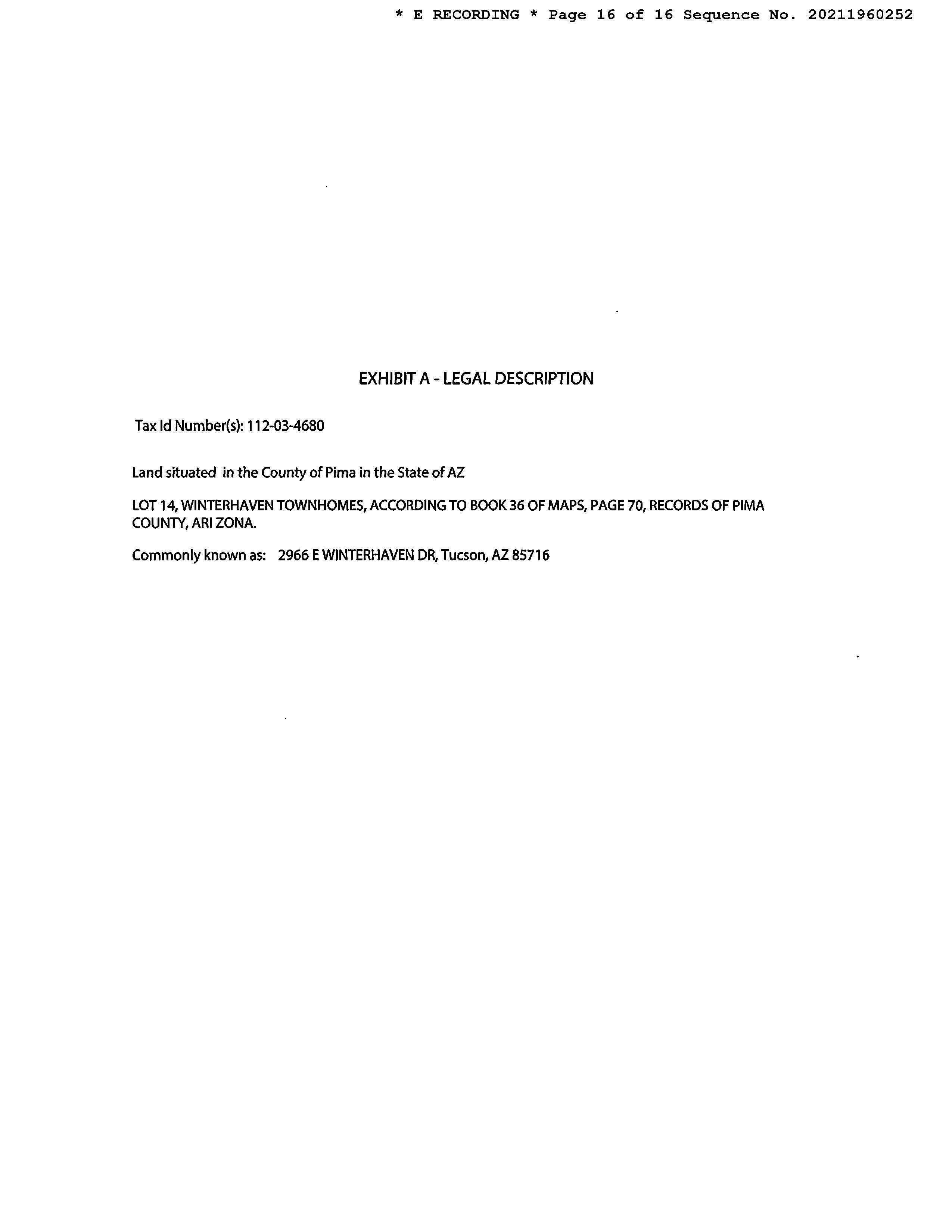 * E RECORDING * Page 16 of 16 Sequence No. 20211960252

EXHIBIT A - LEGAL DESCRIPTION

Tax Id Number(s): 112-03-4680

Land situated in the County of Pima in the State of AZ

LOT 14, WINTERHAVEN TOWNHOMES, ACCORDING TO BOOK 36 OF MAPS, PAGE 70, RECORDS OF PIMA COUNTY, ARI ZONA.

Commonly known as: 2966 E WINTERHAVEN DR, Tucson, AZ 85716